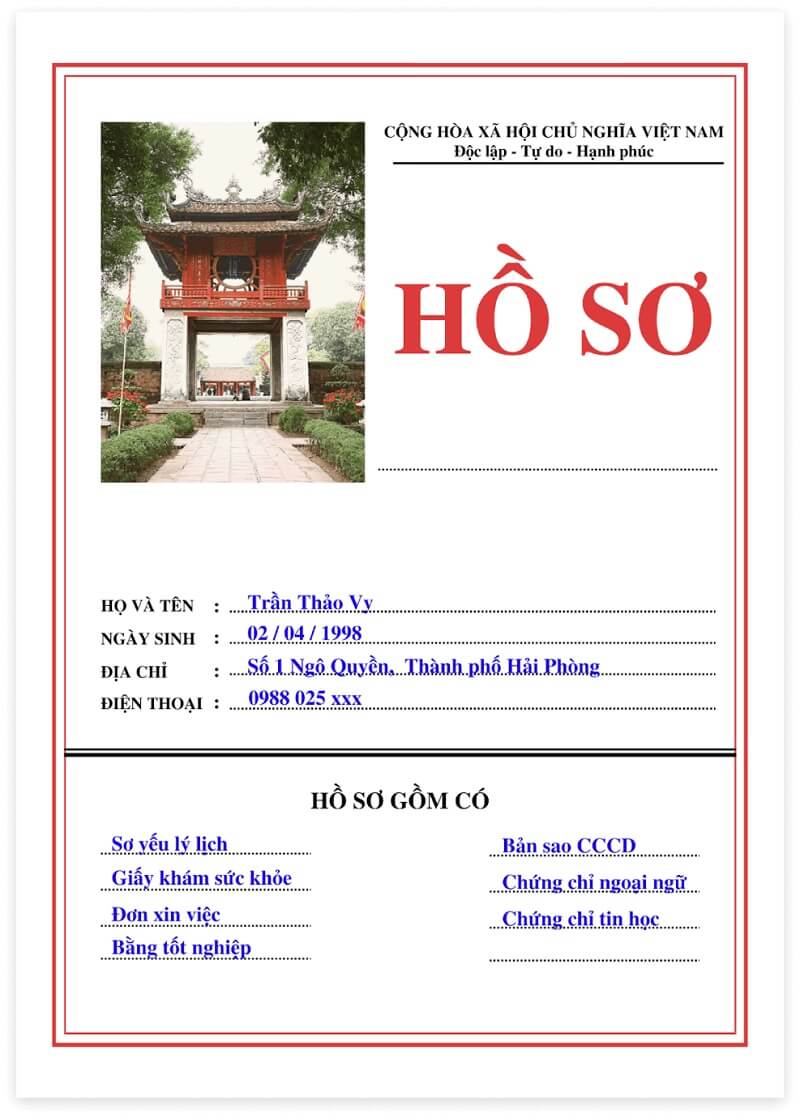 CỘNG HÒA XÃ HỘI CHỦ NGHĨA VIỆT NAM
Độc lập - Tự do - Hạnh phúc

HỒ SƠ

HỌ VÀ TÊN : Trần Thảo Vy
NGÀY SINH : 02 / 04 / 1998
ĐỊA CHỈ : Số 1 Ngô Quyền, Thành phố Hải Phòng
ĐIỆN THOẠI : 0988 025 xxx

HỒ SƠ GỒM CÓ

Sơ yếu lý lịch
Giấy khám sức khỏe
Đơn xin việc
Bằng tốt nghiệp

Bản sao CCCD
Chứng chỉ ngoại ngữ
Chứng chỉ tin học